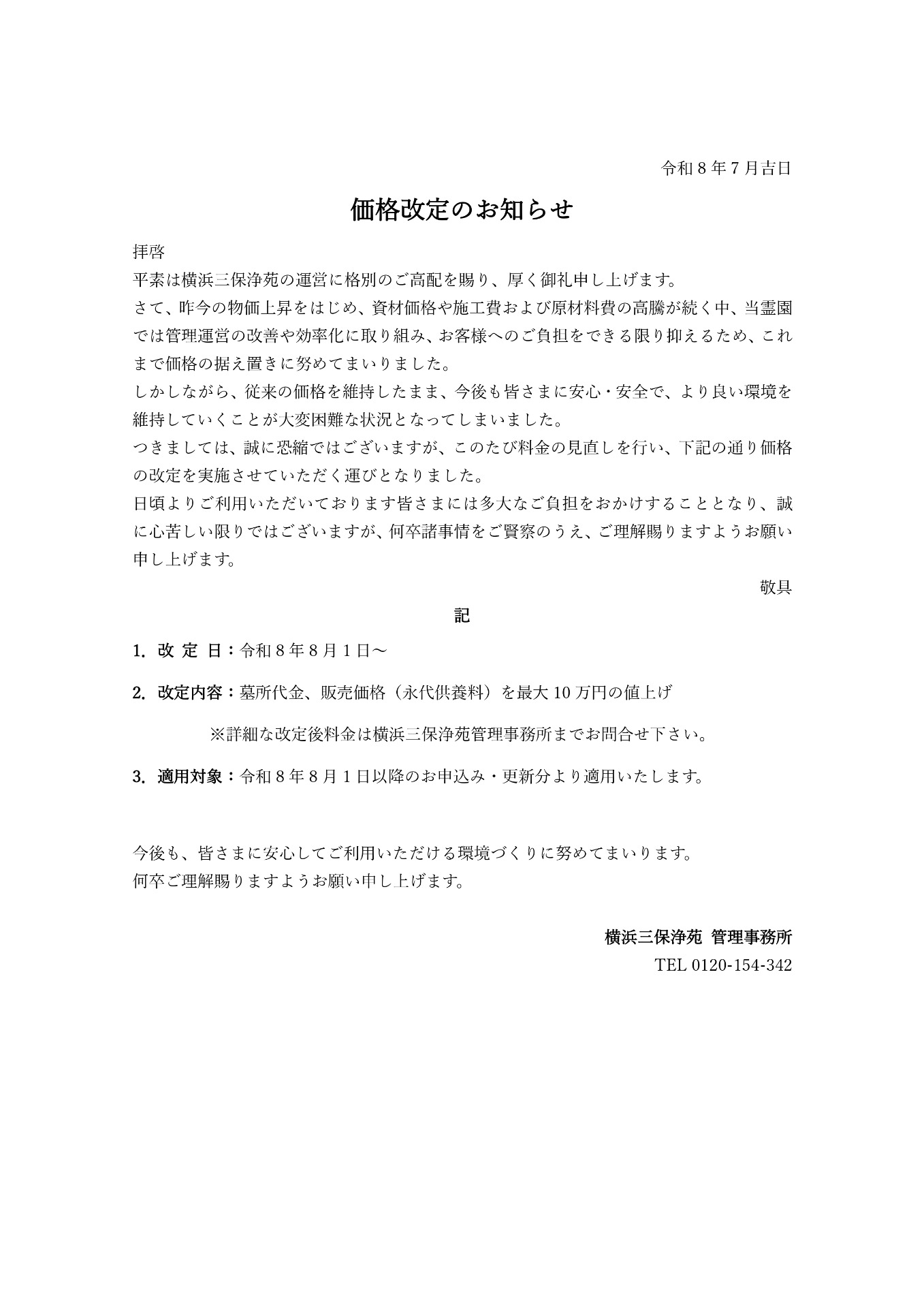 令和８年７月吉日

価格改定のお知らせ

拝啓

平素は横浜三保浄苑の運営に格別のご高配を賜り、厚く御礼申し上げます。

さて、昨今の物価上昇をはじめ、資材価格や施工費および原材料費の高騰が続く中、当霊園では管理運営の改善や効率化に取り組み、お客様へのご負担をできる限り抑えるため、これまで価格の据え置きに努めてまいりました。

しかしながら、従来の価格を維持したまま、今後も皆さまに安心・安全で、より良い環境を維持していくことが大変困難な状況となってしまいました。

つきましては、誠に恐縮ではございますが、このたび料金の見直しを行い、下記の通り価格の改定を実施させていただく運びとなりました。

日頃よりご利用いただいております皆さまには多大なご負担をおかけすることとなり、誠に心苦しい限りではございますが、何卒諸事情をご賢察のうえ、ご理解賜りますようお願い申し上げます。

敬具

記

1. 改 定 日：令和８年８月１日～

2. 改定内容：墓所代金、販売価格（永代供養料）を最大 10 万円の値上げ

※詳細な改定後料金は横浜三保浄苑管理事務所までお問合せ下さい。

3. 適用対象：令和８年８月１日以降のお申込み・更新分より適用いたします。

今後も、皆さまに安心してご利用いただける環境づくりに努めてまいります。

何卒ご理解賜りますようお願い申し上げます。

横浜三保浄苑 管理事務所

TEL 0120-154-342